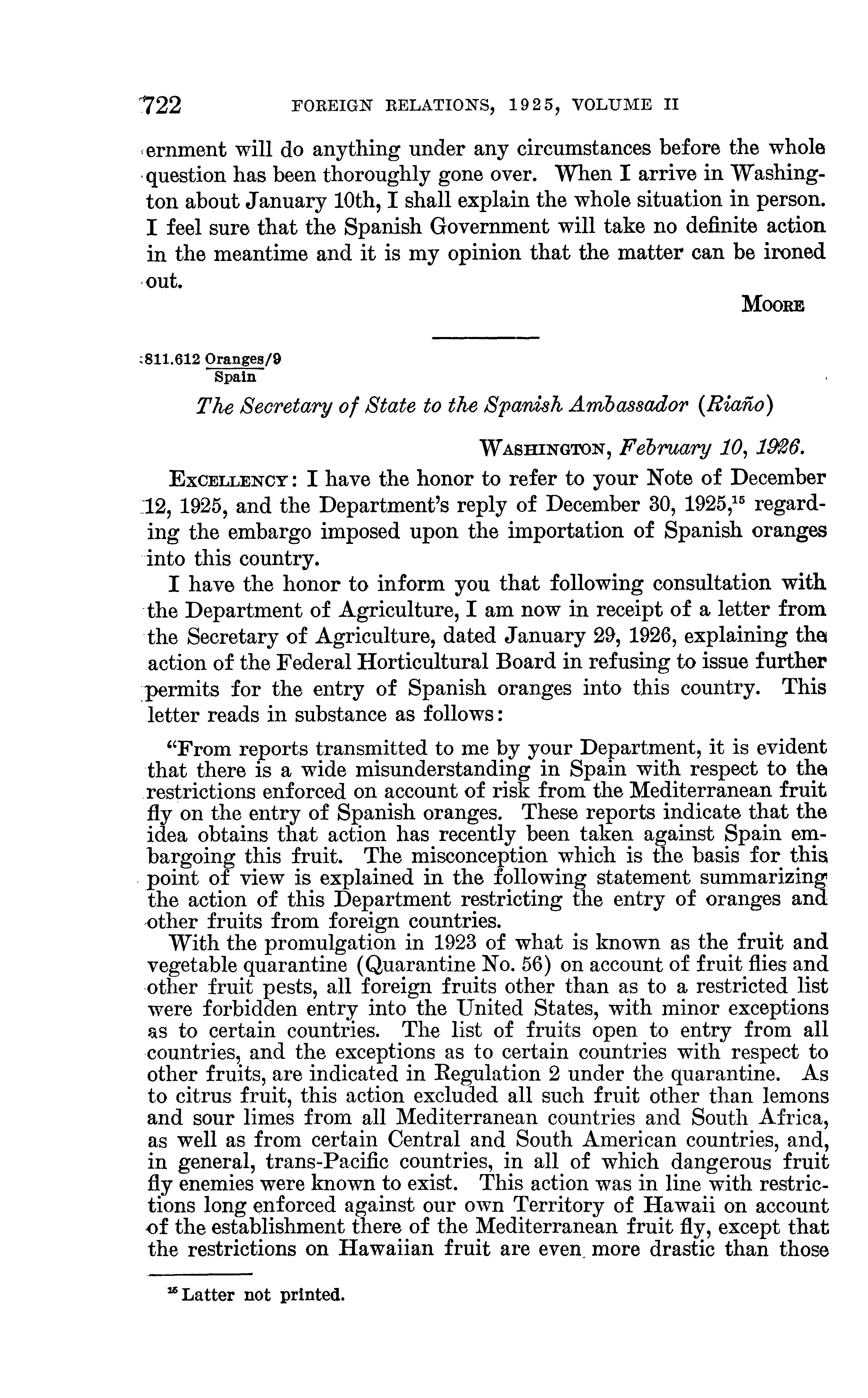 722 FOREIGN RELATIONS, 1925, VOLUME II

ernment will do anything under any circumstances before the whole question has been thoroughly gone over. When I arrive in Washington about January 10th, I shall explain the whole situation in person. I feel sure that the Spanish Government will take no definite action in the meantime and it is my opinion that the matter can be ironed out.

MOORE

811.612 Oranges/9
Spain

The Secretary of State to the Spanish Ambassador (Riaño)

WASHINGTON, February 10, 1926.

EXCELLENCY: I have the honor to refer to your Note of December 12, 1925, and the Department's reply of December 30, 1925,$^{15}$ regarding the embargo imposed upon the importation of Spanish oranges into this country.

I have the honor to inform you that following consultation with the Department of Agriculture, I am now in receipt of a letter from the Secretary of Agriculture, dated January 29, 1926, explaining the action of the Federal Horticultural Board in refusing to issue further permits for the entry of Spanish oranges into this country. This letter reads in substance as follows:

"From reports transmitted to me by your Department, it is evident that there is a wide misunderstanding in Spain with respect to the restrictions enforced on account of risk from the Mediterranean fruit fly on the entry of Spanish oranges. These reports indicate that the idea obtains that action has recently been taken against Spain embargoing this fruit. The misconception which is the basis for this point of view is explained in the following statement summarizing the action of this Department restricting the entry of oranges and other fruits from foreign countries.

With the promulgation in 1923 of what is known as the fruit and vegetable quarantine (Quarantine No. 56) on account of fruit flies and other fruit pests, all foreign fruits other than as to a restricted list were forbidden entry into the United States, with minor exceptions as to certain countries. The list of fruits open to entry from all countries, and the exceptions as to certain countries with respect to other fruits, are indicated in Regulation 2 under the quarantine. As to citrus fruit, this action excluded all such fruit other than lemons and sour limes from all Mediterranean countries and South Africa, as well as from certain Central and South American countries, and, in general, trans-Pacific countries, in all of which dangerous fruit fly enemies were known to exist. This action was in line with restrictions long enforced against our own Territory of Hawaii on account of the establishment there of the Mediterranean fruit fly, except that the restrictions on Hawaiian fruit are even more drastic than those

$^{15}$ Latter not printed.